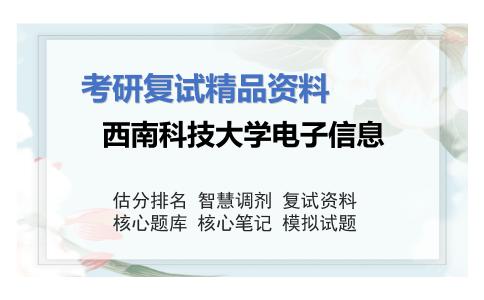 考研复试精品资料

西南科技大学电子信息

估分排名 智慧调剂 复试资料
核心题库 核心笔记 模拟试题